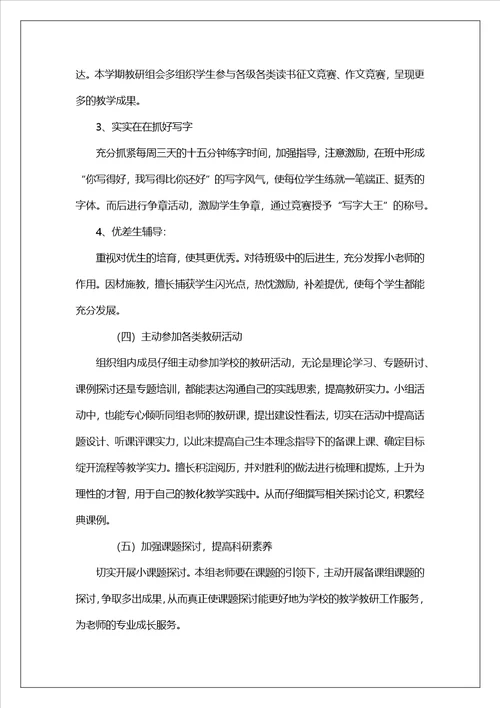 达。本学期教研组会多组织学生参与各级各类读书征文竞赛、作文竞赛，呈现更多的教学成果。

3、实实在在抓好写字

充分抓紧每周三天的十五分钟练字时间，加强指导，注意激励，在班中形成“你写得好，我写得比你还好”的写字风气，使每位学生练就一笔端正、挺秀的字体。而后进行争章活动，激励学生争章，通过竞赛授予“写字大王”的称号。

4、优差生辅导：

重视对优生的培育，使其更优秀。对待班级中的后进生，充分发挥小老师的作用。因材施教，擅长捕获学生闪光点，热忱激励，补差提优，使每个学生都能充分发展。

(四) 主动参加各类教研活动

组织组内成员仔细主动参加学校的教研活动，无论是理论学习、专题研讨、课例探讨还是专题培训，都能表达沟通自己的实践思索，提高教研实力。小组活动中，也能专心倾听同组老师的教研课，提出建设性看法，切实在活动中提高话题设计、听课评课实力，以此来提高自己生本理念指导下的备课上课、确定目标绽开流程等教学实力。擅长积淀阅历，并对胜利的做法进行梳理和提炼，上升为理性的才智，用于自己的教化教学实践中。从而仔细撰写相关探讨论文，积累经典课例。

(五) 加强课题探讨，提高科研素养

切实开展小课题探讨。本组老师要在课题的引领下，主动开展备课组课题的探讨，争取多出成果，从而真正使课题探讨能更好地为学校的教学教研工作服务，为老师的专业成长服务。